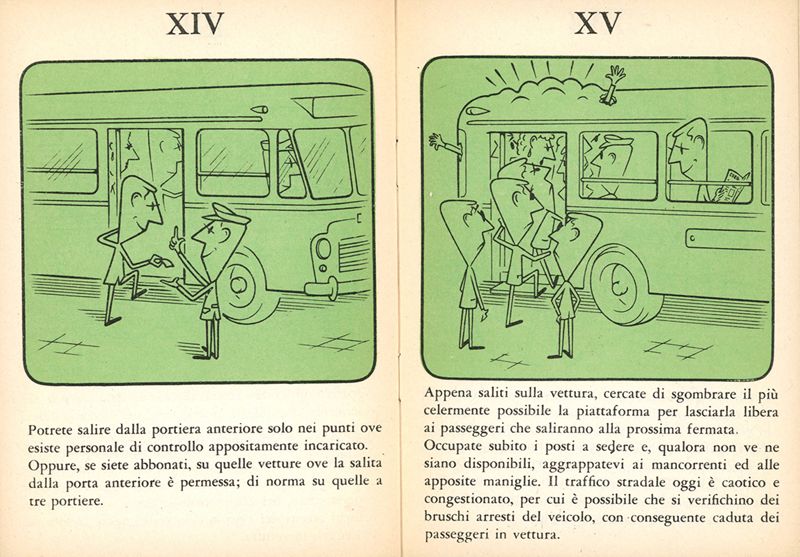 XIV

Potrete salire dalla portiera anteriore solo nei punti ove esiste personale di controllo appositamente incaricato. Oppure, se siete abbonati, su quelle vetture ove la salita dalla porta anteriore è permessa; di norma su quelle a tre portiere.

XV

Appena saliti sulla vettura, cercate di sgombrare il più celermente possibile la piattaforma per lasciarla libera ai passeggeri che saliranno alla prossima fermata.
Occupate subito i posti a sedere e, qualora non ve ne siano disponibili, aggrappatevi ai mancorrenti ed alle apposite maniglie. Il traffico stradale oggi è caotico e congestionato, per cui è possibile che si verifichino dei bruschi arresti del veicolo, con conseguente caduta dei passeggeri in vettura.